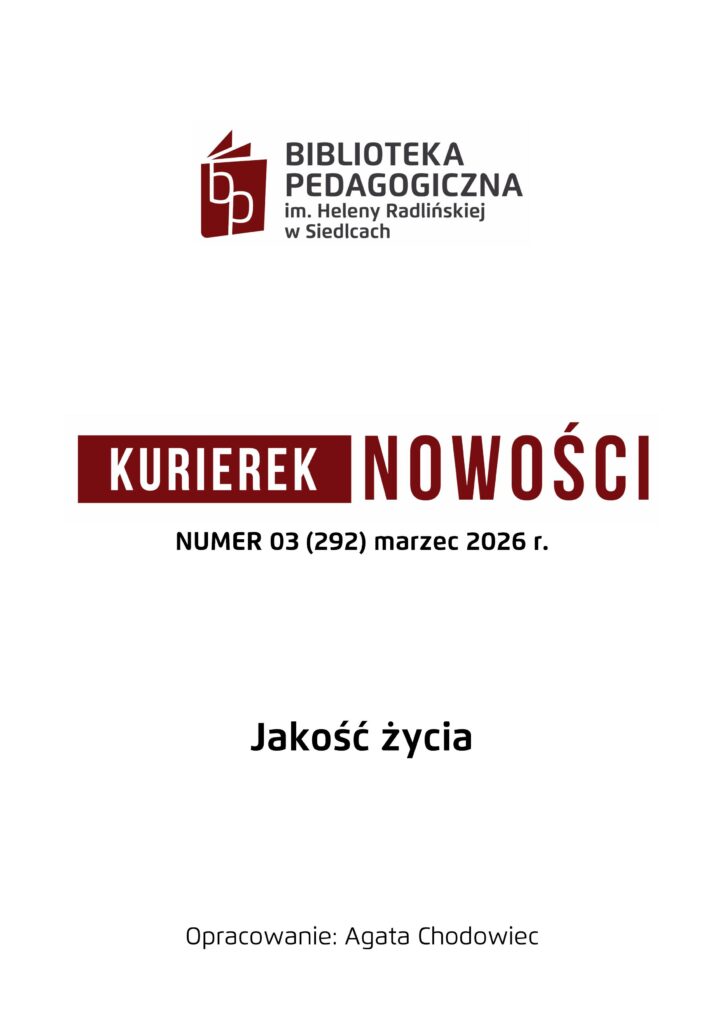 BIBLIOTEKA
PEDAGOGICZNA
im. Heleny Radlińskiej
w Siedlcach

KURIEREK NOWOŚCI

NUMER 03 (292) marzec 2026 r.

Jakość życia

Opracowanie: Agata Chodowiec